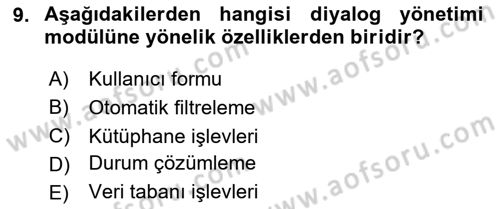 9. Aşağıdakilerden hangisi diyalog yönetimi modülüne yönelik özelliklerden biridir?

A) Kullanıcı formu
B) Otomatik filtreleme
C) Kütüphane işlevleri
D) Durum çözümleme
E) Veri tabanı işlevleri

www.aofsoru.com
www.aofsoru.com
www.aofsoru.com
www.aofsoru.com